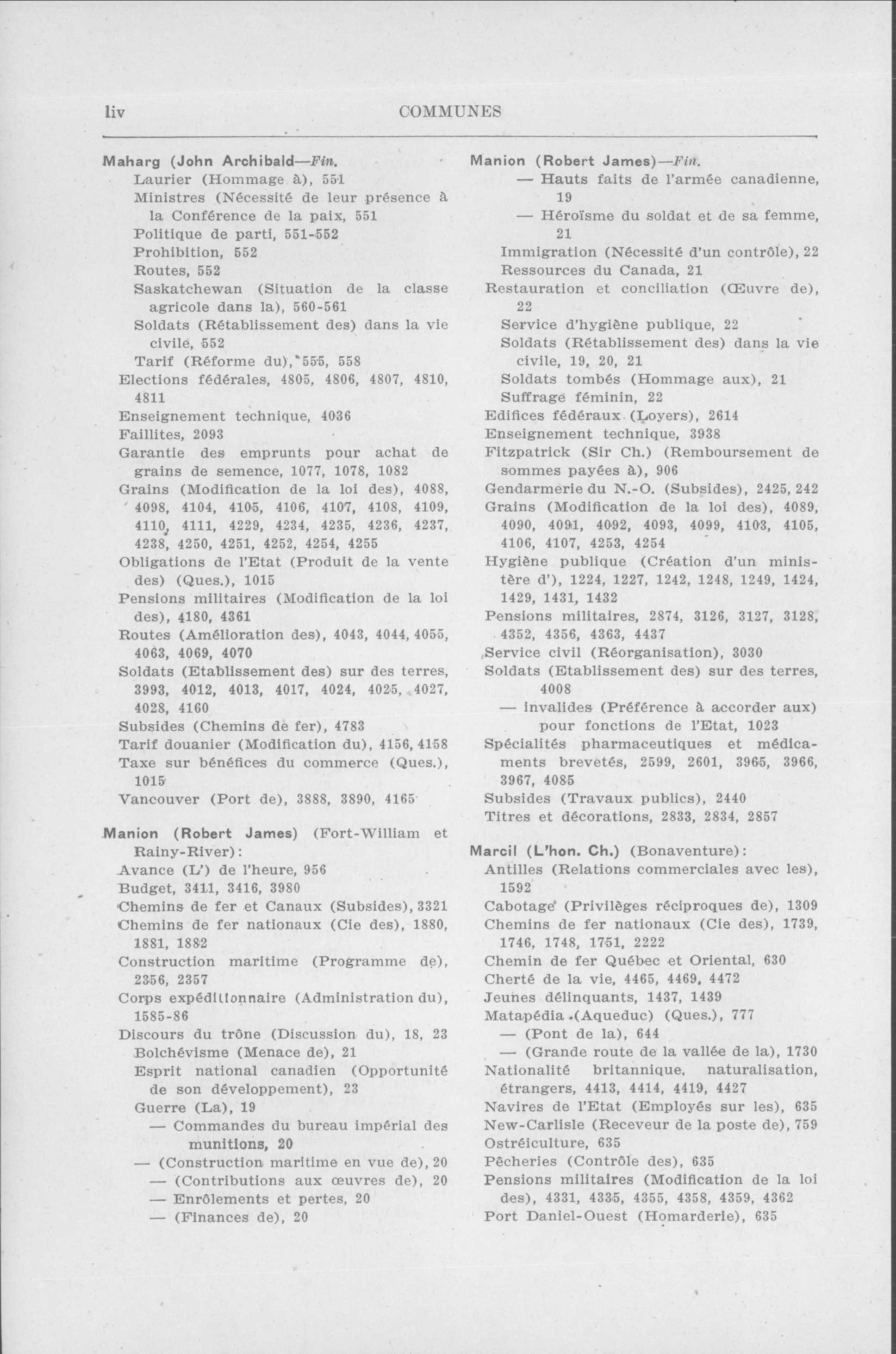 liv COMMUNES

Maharg (John Archibald—Fin.
Laurier (Hommage à), 551
Ministres (Nécessité de leur présence à la Conférence de la paix, 551
Politique de parti, 551-552
Prohibition, 552
Routes, 552
Saskatchewan (Situation de la classe agricole dans la), 560-561
Soldats (Rétablissement des) dans la vie civile, 552
Tarif (Réforme du), 555, 558
Elections fédérales, 4805, 4806, 4807, 4810, 4811
Enseignement technique, 4036
Faillites, 2093
Garantie des emprunts pour achat de grains de semence, 1077, 1078, 1082
Grains (Modification de la loi des), 4088, 4098, 4104, 4105, 4106, 4107, 4108, 4109, 4110, 4111, 4229, 4234, 4235, 4236, 4237, 4238, 4250, 4251, 4252, 4254, 4255
Obligations de l'Etat (Produit de la vente des) (Ques.), 1015
Pensions militaires (Modification de la loi des), 4180, 4361
Routes (Amélioration des), 4043, 4044, 4055, 4063, 4069, 4070
Soldats (Etablissement des) sur des terres, 3993, 4012, 4013, 4017, 4024, 4025, 4027, 4028, 4160
Subsides (Chemins de fer), 4783
Tarif douanier (Modification du), 4156, 4158
Taxe sur bénéfices du commerce (Ques.), 1015
Vancouver (Port de), 3888, 3890, 4165

Manion (Robert James) (Fort-William et Rainy-River):
Avance (L') de l'heure, 956
Budget, 3411, 3416, 3980
Chemins de fer et Canaux (Subsides), 3321
Chemins de fer nationaux (Cie des), 1880, 1881, 1882
Construction maritime (Programme de), 2356, 2357
Corps expéditionnaire (Administration du), 1585-86
Discours du trône (Discussion du), 18, 23
Bolchévisme (Menace de), 21
Esprit national canadien (Opportunité de son développement), 23
Guerre (La), 19
— Commandes du bureau impérial des munitions, 20
— (Construction maritime en vue de), 20
— (Contributions aux œuvres de), 20
— Enrôlements et pertes, 20
— (Finances de), 20

Manion (Robert James)—Fin.
— Hauts faits de l'armée canadienne, 19
— Héroïsme du soldat et de sa femme, 21
Immigration (Nécessité d'un contrôle), 22
Ressources du Canada, 21
Restauration et conciliation (Œuvre de), 22
Service d'hygiène publique, 22
Soldats (Rétablissement des) dans la vie civile, 19, 20, 21
Soldats tombés (Hommage aux), 21
Suffrage féminin, 22
Edifices fédéraux (Loyers), 2614
Enseignement technique, 3938
Fitzpatrick (Sir Ch.) (Remboursement de sommes payées à), 906
Gendarmerie du N.-O. (Subsides), 2425, 242
Grains (Modification de la loi des), 4089, 4090, 4091, 4092, 4093, 4099, 4103, 4105, 4106, 4107, 4253, 4254
Hygiène publique (Création d'un ministère d'), 1224, 1227, 1242, 1248, 1249, 1424, 1429, 1431, 1432
Pensions militaires, 2874, 3126, 3127, 3128, 4352, 4356, 4363, 4437
Service civil (Réorganisation), 3030
Soldats (Etablissement des) sur des terres, 4008
— invalides (Préférence à accorder aux) pour fonctions de l'Etat, 1023
Spécialités pharmaceutiques et médicaments brevetés, 2599, 2601, 3965, 3966, 3967, 4085
Subsides (Travaux publics), 2440
Titres et décorations, 2833, 2834, 2857

Marcil (L'hon. Ch.) (Bonaventure):
Antilles (Relations commerciales avec les), 1592
Cabotage (Privilèges réciproques de), 1309
Chemins de fer nationaux (Cie des), 1739, 1746, 1748, 1751, 2222
Chemin de fer Québec et Oriental, 630
Cherté de la vie, 4465, 4469, 4472
Jeunes délinquants, 1437, 1439
Matapédia (Aqueduc) (Ques.), 777
— (Pont de la), 644
— (Grande route de la vallée de la), 1730
Nationalité britannique, naturalisation, étrangers, 4413, 4414, 4419, 4427
Navires de l'Etat (Employés sur les), 635
New-Carlisle (Receveur de la poste de), 759
Ostréiculture, 635
Pêcheries (Contrôle des), 635
Pensions militaires (Modification de la loi des), 4331, 4335, 4355, 4358, 4359, 4362
Port Daniel-Ouest (Homarderie), 635